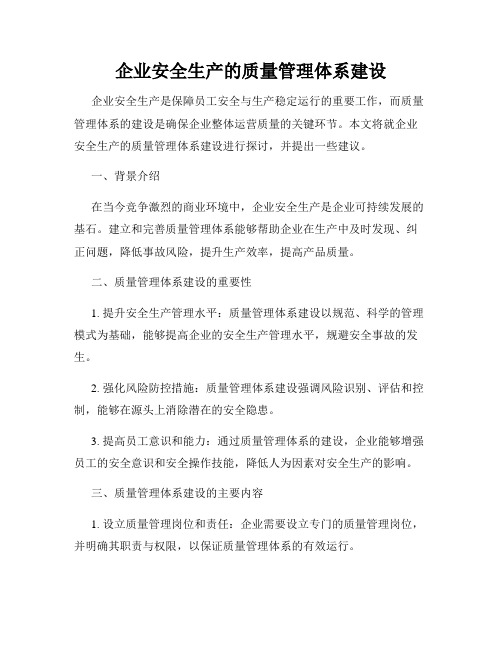 企业安全生产的质量管理体系建设

企业安全生产是保障员工安全与生产稳定运行的重要工作，而质量管理体系的建设是确保企业整体运营质量的关键环节。本文将就企业安全生产的质量管理体系建设进行探讨，并提出一些建议。

一、背景介绍

在当今竞争激烈的商业环境中，企业安全生产是企业可持续发展的基石。建立和完善质量管理体系能够帮助企业在生产中及时发现、纠正问题，降低事故风险，提升生产效率，提高产品质量。

二、质量管理体系建设的重要性

1. 提升安全生产管理水平：质量管理体系建设以规范、科学的管理模式为基础，能够提高企业的安全生产管理水平，规避安全事故的发生。

2. 强化风险防控措施：质量管理体系建设强调风险识别、评估和控制，能够在源头上消除潜在的安全隐患。

3. 提高员工意识和能力：通过质量管理体系的建设，企业能够增强员工的安全意识和安全操作技能，降低人为因素对安全生产的影响。

三、质量管理体系建设的主要内容

1. 设立质量管理岗位和责任：企业需要设立专门的质量管理岗位，并明确其职责与权限，以保证质量管理体系的有效运行。